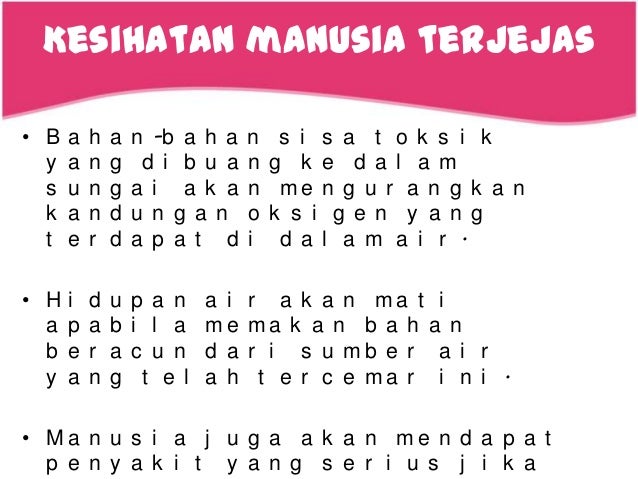 KESIHATAN MANUSIA TERJEJAS

• Bahan-bahan sisa toksik yang dibuang ke dalam sungai akan mengurangkan kandungan oksigen yang terdapat di dalam air.

• Hidupan air akan mati apabila memakan bahan beracun dari sumber air yang telah tercemar ini.

• Manusia juga akan mendapat penyakit yang serius jika